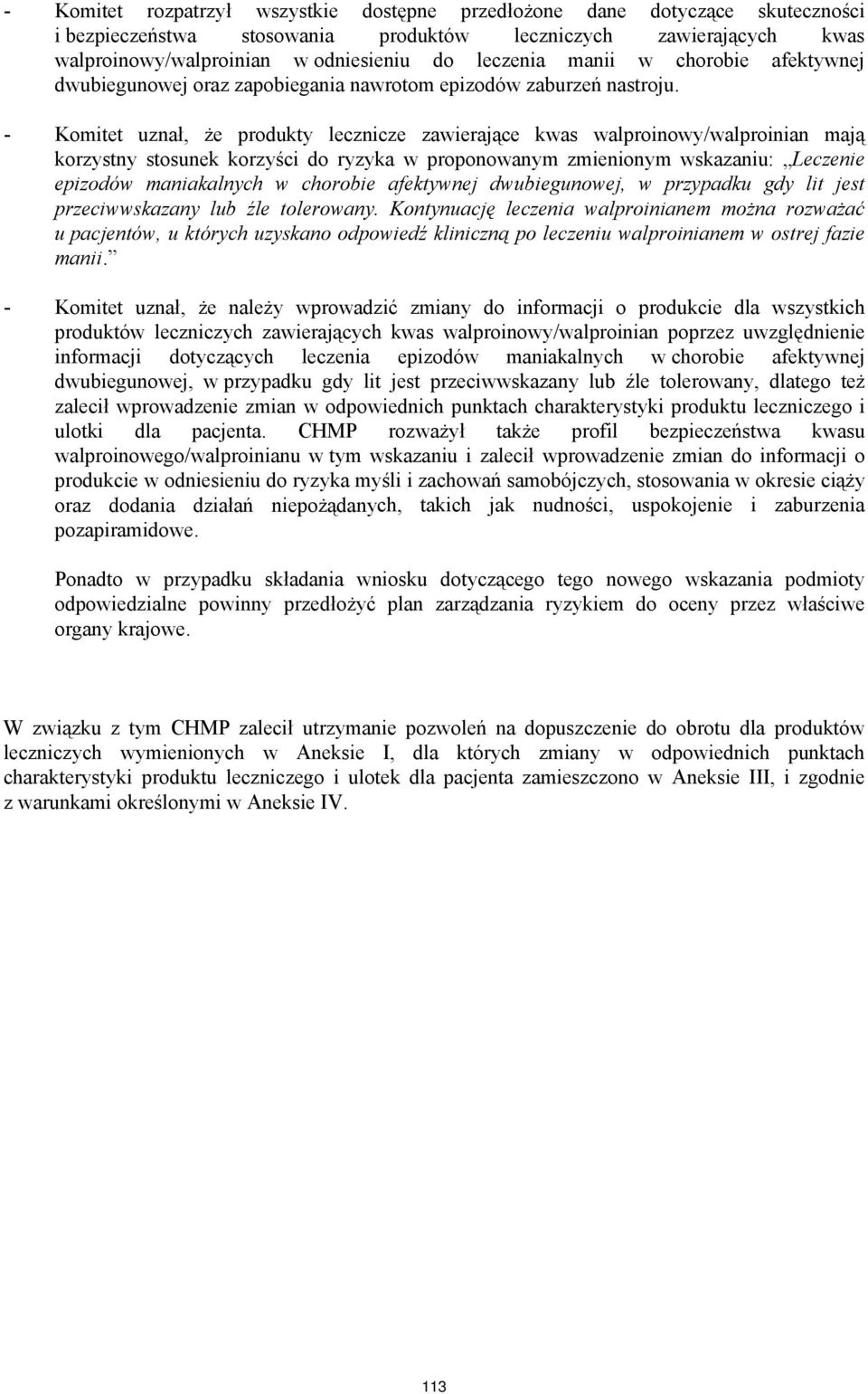 - Komitet rozpatrzył wszystkie dostępne przedłożone dane dotyczące skuteczności i bezpieczeństwa stosowania produktów leczniczych zawierających kwas walproinowy/walproinian w odniesieniu do leczenia manii w chorobie afektywnej dwubiegunowej oraz zapobiegania nawrotom epizodów zaburzeń nastroju.

- Komitet uznał, że produkty lecznicze zawierające kwas walproinowy/walproinian mają korzystny stosunek korzyści do ryzyka w proponowanym zmienionym wskazaniu: „Leczenie epizodów maniakalnych w chorobie afektywnej dwubiegunowej, w przypadku gdy lit jest przeciwwskazany lub źle tolerowany. Kontynuację leczenia walproinianem można rozważać u pacjentów, u których uzyskano odpowiedź kliniczną po leczeniu walproinianem w ostrej fazie manii.”

- Komitet uznał, że należy wprowadzić zmiany do informacji o produkcie dla wszystkich produktów leczniczych zawierających kwas walproinowy/walproinian poprzez uwzględnienie informacji dotyczących leczenia epizodów maniakalnych w chorobie afektywnej dwubiegunowej, w przypadku gdy lit jest przeciwwskazany lub źle tolerowany, dlatego też zalecił wprowadzenie zmian w odpowiednich punktach charakterystyki produktu leczniczego i ulotki dla pacjenta. CHMP rozważył także profil bezpieczeństwa kwasu walproinowego/walproinianu w tym wskazaniu i zalecił wprowadzenie zmian do informacji o produkcie w odniesieniu do ryzyka myśli i zachowań samobójczych, stosowania w okresie ciąży oraz dodania działań niepożądanych, takich jak nudności, uspokojenie i zaburzenia pozapiramidowe.

Ponadto w przypadku składania wniosku dotyczącego tego nowego wskazania podmioty odpowiedzialne powinny przedłożyć plan zarządzania ryzykiem do oceny przez właściwe organy krajowe.

W związku z tym CHMP zalecił utrzymanie pozwoleń na dopuszczenie do obrotu dla produktów leczniczych wymienionych w Aneksie I, dla których zmiany w odpowiednich punktach charakterystyki produktu leczniczego i ulotek dla pacjenta zamieszczono w Aneksie III, i zgodnie z warunkami określonymi w Aneksie IV.

113